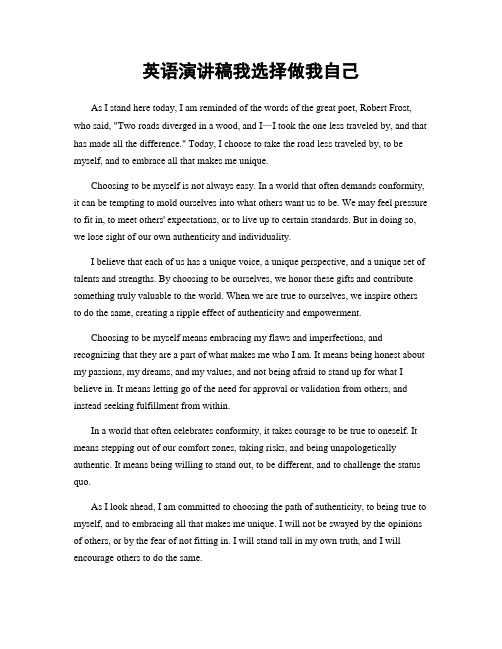 英语演讲稿我选择做我自己

As I stand here today, I am reminded of the words of the great poet, Robert Frost, who said, "Two roads diverged in a wood, and I—I took the one less traveled by, and that has made all the difference." Today, I choose to take the road less traveled by, to be myself, and to embrace all that makes me unique.

Choosing to be myself is not always easy. In a world that often demands conformity, it can be tempting to mold ourselves into what others want us to be. We may feel pressure to fit in, to meet others' expectations, or to live up to certain standards. But in doing so, we lose sight of our own authenticity and individuality.

I believe that each of us has a unique voice, a unique perspective, and a unique set of talents and strengths. By choosing to be ourselves, we honor these gifts and contribute something truly valuable to the world. When we are true to ourselves, we inspire others to do the same, creating a ripple effect of authenticity and empowerment.

Choosing to be myself means embracing my flaws and imperfections, and recognizing that they are a part of what makes me who I am. It means being honest about my passions, my dreams, and my values, and not being afraid to stand up for what I believe in. It means letting go of the need for approval or validation from others, and instead seeking fulfillment from within.

In a world that often celebrates conformity, it takes courage to be true to oneself. It means stepping out of our comfort zones, taking risks, and being unapologetically authentic. It means being willing to stand out, to be different, and to challenge the status quo.

As I look ahead, I am committed to choosing the path of authenticity, to being true to myself, and to embracing all that makes me unique. I will not be swayed by the opinions of others, or by the fear of not fitting in. I will stand tall in my own truth, and I will encourage others to do the same.